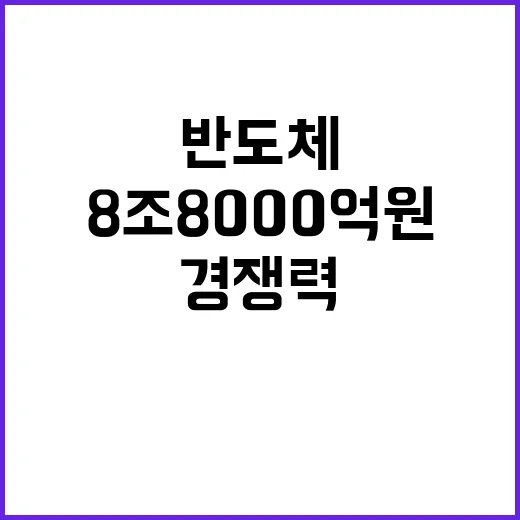 반도체
8조8000억원
경쟁력